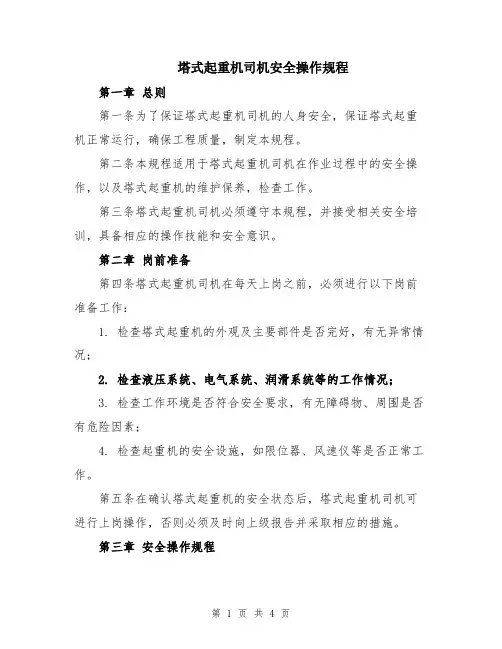 塔式起重机司机安全操作规程

第一章 总则

第一条为了保证塔式起重机司机的人身安全，保证塔式起重机正常运行，确保工程质量，制定本规程。

第二条本规程适用于塔式起重机司机在作业过程中的安全操作，以及塔式起重机的维护保养，检查工作。

第三条塔式起重机司机必须遵守本规程，并接受相关安全培训，具备相应的操作技能和安全意识。

第二章 岗前准备

第四条塔式起重机司机在每天上岗之前，必须进行以下岗前准备工作：

1. 检查塔式起重机的外观及主要部件是否完好，有无异常情况；

2. 检查液压系统、电气系统、润滑系统等的工作情况；

3. 检查工作环境是否符合安全要求，有无障碍物、周围是否有危险因素；

4. 检查起重机的安全设施，如限位器、风速仪等是否正常工作。

第五条在确认塔式起重机的安全状态后，塔式起重机司机可进行上岗操作，否则必须及时向上级报告并采取相应的措施。

第三章 安全操作规程

第 1 页 共 4 页